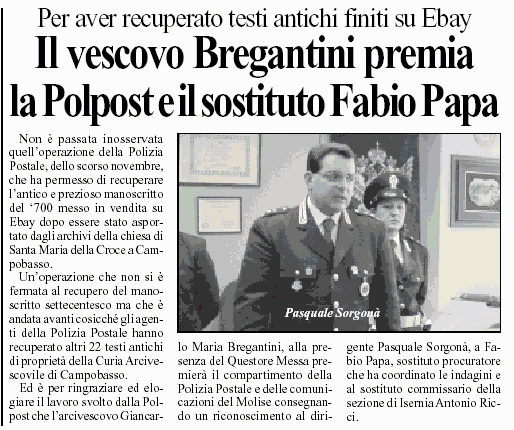 Per aver recuperato testi antichi finiti su Ebay

Il vescovo Bregantini premia la Polpost e il sostituto Fabio Papa

Non è passata inosservata quell'operazione della Polizia Postale, dello scorso novembre, che ha permesso di recuperare l'antico e prezioso manoscritto del '700 messo in vendita su Ebay dopo essere stato asportato dagli archivi della chiesa di Santa Maria della Croce a Campobasso.

Un'operazione che non si è fermata al recupero del manoscritto settecentesco ma che è andata avanti cosicché gli agenti della Polizia Postale hanno recuperato altri 22 testi antichi di proprietà della Curia Arcivescovile di Campobasso.

Ed è per ringraziare ed elogiare il lavoro svolto dalla Polpost che l'arcivescovo Giancarlo Maria Bregantini, alla presenza del Questore Messa premierà il compartimento della Polizia Postale e delle comunicazioni del Molise consegnando un riconoscimento al dirigente Pasquale Sorgonà, a Fabio Papa, sostituto procuratore che ha coordinato le indagini e al sostituto commissario della sezione di Isernia Antonio Ricci.

Pasquale Sorgonà